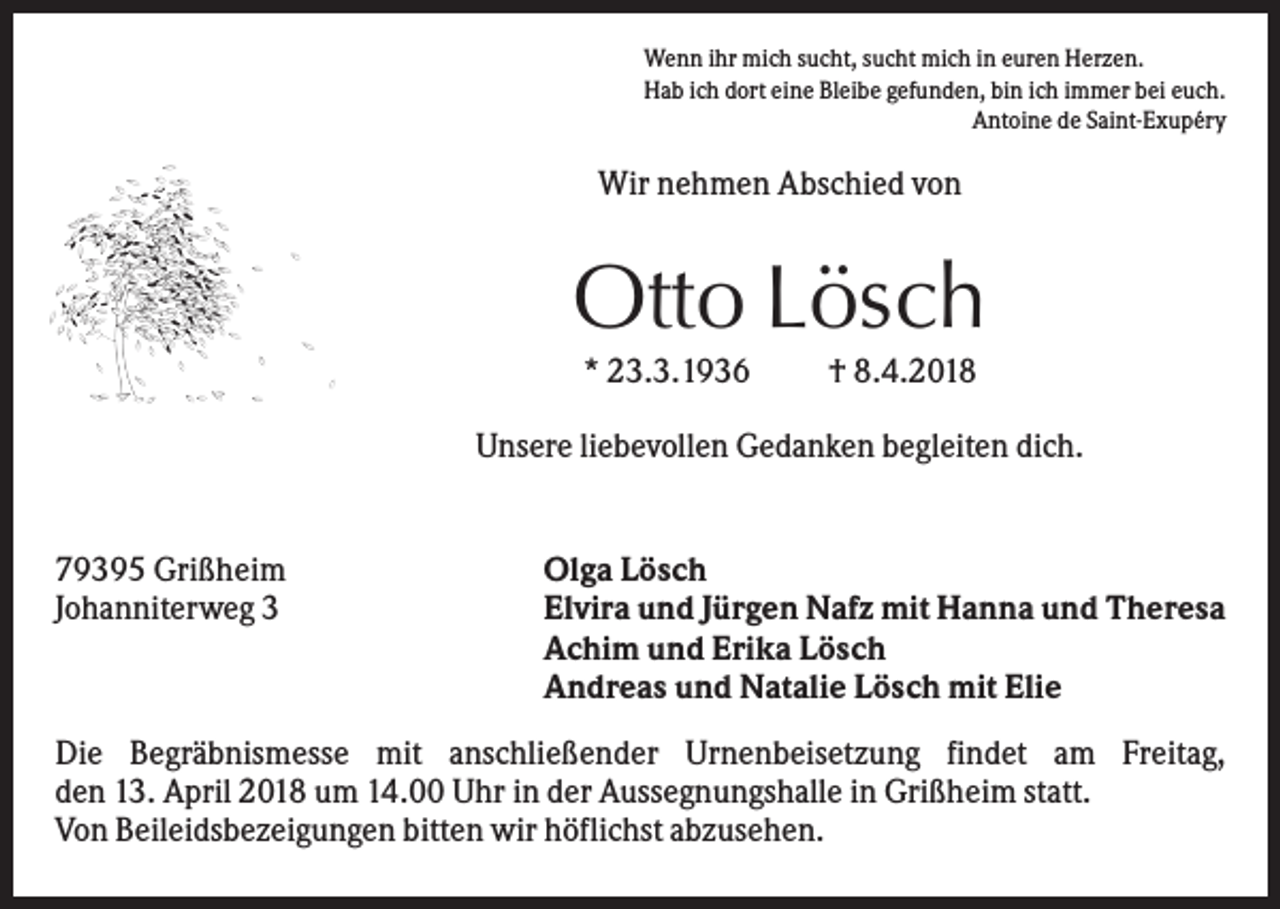 Wenn ihr mich sucht, sucht mich in euren Herzen.
Hab ich dort eine Bleibe gefunden, bin ich immer bei euch.
Antoine de Saint-Exupéry

Wir nehmen Abschied von

Otto Lösch

* 23.3.1936 † 8.4.2018

Unsere liebevollen Gedanken begleiten dich.

79395 Grißheim
Johanniterweg 3

Olga Lösch
Elvira und Jürgen Nafz mit Hanna und Theresa
Achim und Erika Lösch
Andreas und Natalie Lösch mit Elie

Die Begräbnismesse mit anschließender Urnenbeisetzung findet am Freitag, den 13. April 2018 um 14.00 Uhr in der Aussegnungshalle in Grißheim statt.
Von Beileidsbezeigungen bitten wir höflichst abzusehen.